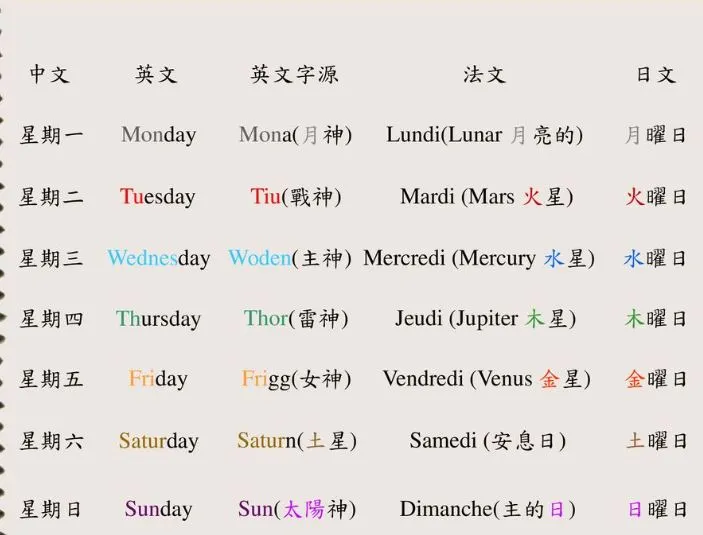 | 中文 | 英文 | 英文字源 | 法文 | 日文 |
|---|---|---|---|---|
| 星期一 | Monday | Mona(月神) | Lundi(Lunar 月亮的) | 月曜日 |
| 星期二 | Tuesday | Tiu(戰神) | Mardi (Mars 火星) | 火曜日 |
| 星期三 | Wednesday | Woden(主神) | Mercredi (Mercury 水星) | 水曜日 |
| 星期四 | Thursday | Thor(雷神) | Jeudi (Jupiter 木星) | 木曜日 |
| 星期五 | Friday | Frigg(女神) | Vendredi (Venus 金星) | 金曜日 |
| 星期六 | Saturday | Saturn(土星) | Samedi (安息日) | 土曜日 |
| 星期日 | Sunday | Sun(太陽神) | Dimanche(主的日) | 日曜日 |